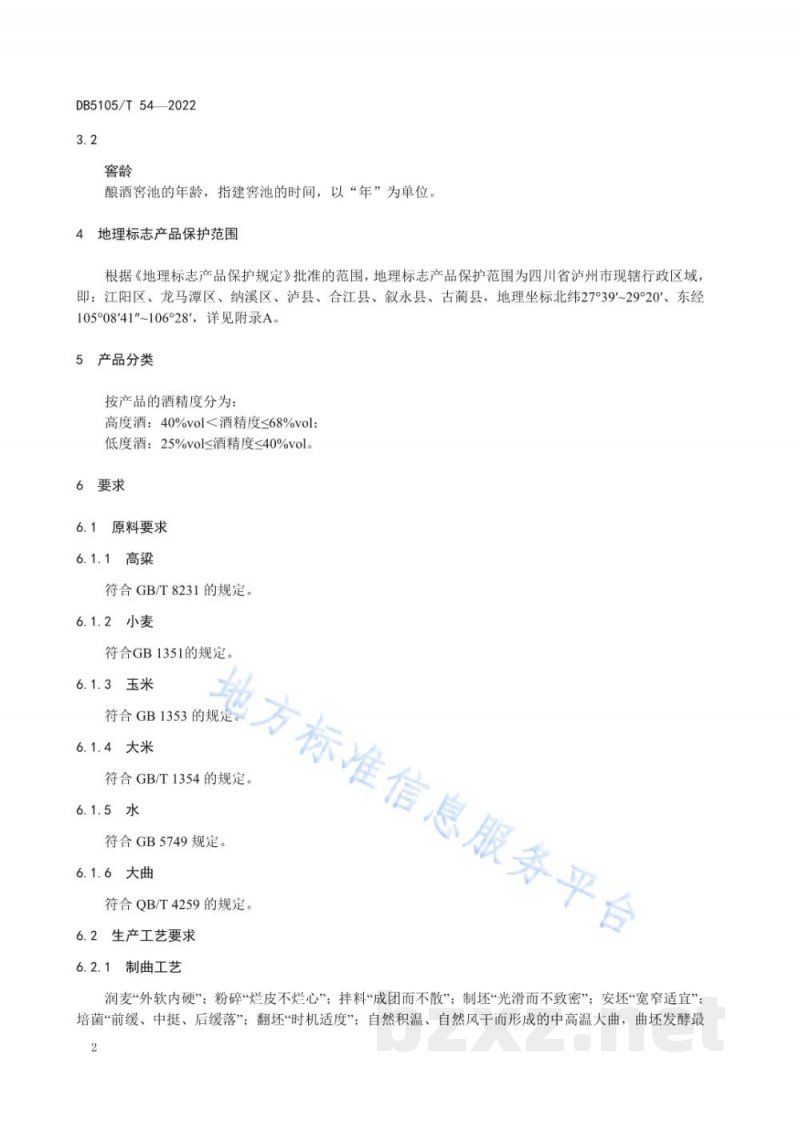 DB5105/T 54—2022

3.2

窖龄

酿酒窖池的年龄，指建窖池的时间，以“年”为单位。

4 地理标志产品保护范围

根据《地理标志产品保护规定》批准的范围，地理标志产品保护范围为四川省泸州市现辖行政区域，即：江阳区、龙马潭区、纳溪区、泸县、合江县、叙永县、古蔺县，地理坐标北纬27°39′~29°20′、东经105°08′41″~106°28′，详见附录A。

5 产品分类

按产品的酒精度分为：
高度酒：40%vol＜酒精度≤68%vol；
低度酒：25%vol≤酒精度≤40%vol。

6 要求

6.1 原料要求

6.1.1 高粱

符合 GB/T 8231 的规定。

6.1.2 小麦

符合GB 1351的规定。

6.1.3 玉米

符合 GB 1353 的规定。

6.1.4 大米

符合 GB/T 1354 的规定。

6.1.5 水

符合 GB 5749 规定。

6.1.6 大曲

符合 QB/T 4259 的规定。

6.2 生产工艺要求

6.2.1 制曲工艺

润麦“外软内硬”；粉碎“烂皮不烂心”；拌料“成团而不散”；制坯“光滑而不致密”；安坯“宽窄适宜”；培菌“前缓、中挺、后缓落”；翻坯“时机适度”；自然积温、自然风干而形成的中高温大曲，曲坯发酵最

2

地方标准信息服务平台

bzxz.net